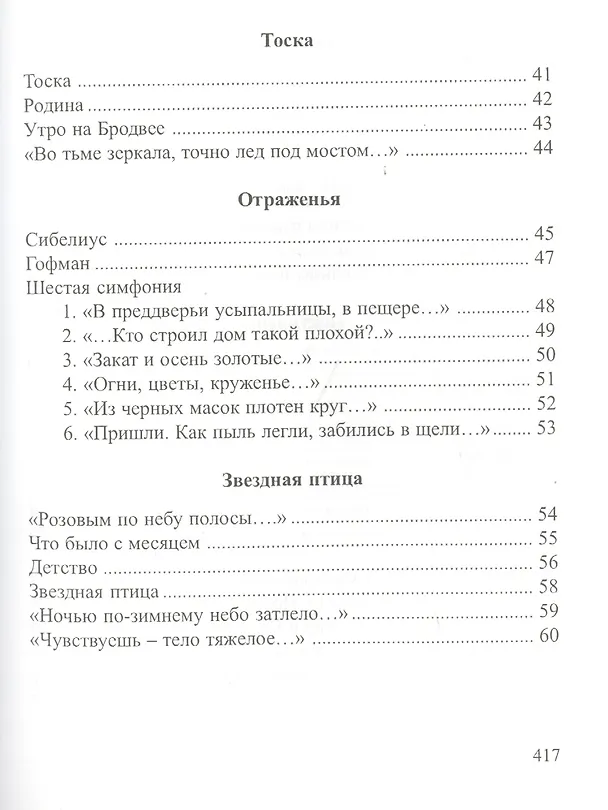 Тоска

Тоска 41
Родина 42
Утро на Бродвее 43
«Во тьме зеркала, точно лед под мостом…» 44

Отраженья

Сибелиус 45
Гофман 47
Шестая симфония
1. «В преддверьи усыпальницы, в пещере…» 48
2. «…Кто строил дом такой плохой?..» 49
3. «Закат и осень золотые…» 50
4. «Огни, цветы, круженье…» 51
5. «Из черных масок плотен круг…» 52
6. «Пришли. Как пыль легли, забились в щели…» 53

Звездная птица

«Розовым по небу полосы…» 54
Что было с месяцем 55
Детство 56
Звездная птица 58
«Ночью по-зимнему небо затлело…» 59
«Чувствуешь – тело тяжелое…» 60

417